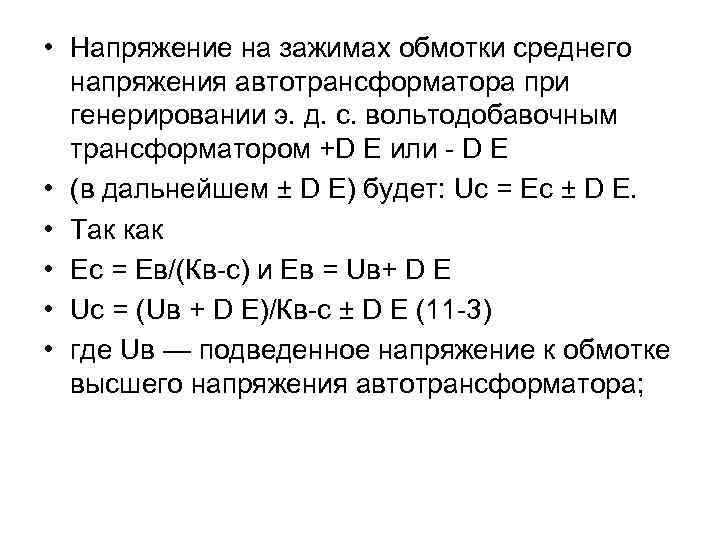 • Напряжение на зажимах обмотки среднего напряжения автотрансформатора при генерировании э. д. с. вольтодобавочным трансформатором +D E или - D E
• (в дальнейшем ± D E) будет: Uс = Ес ± D E.
• Так как
• Ес = Ев/(Кв-с) и Ев = Uв+ D E
• Uс = (Uв + D E)/Кв-с ± D E (11-3)
• где Uв — подведенное напряжение к обмотке высшего напряжения автотрансформатора;